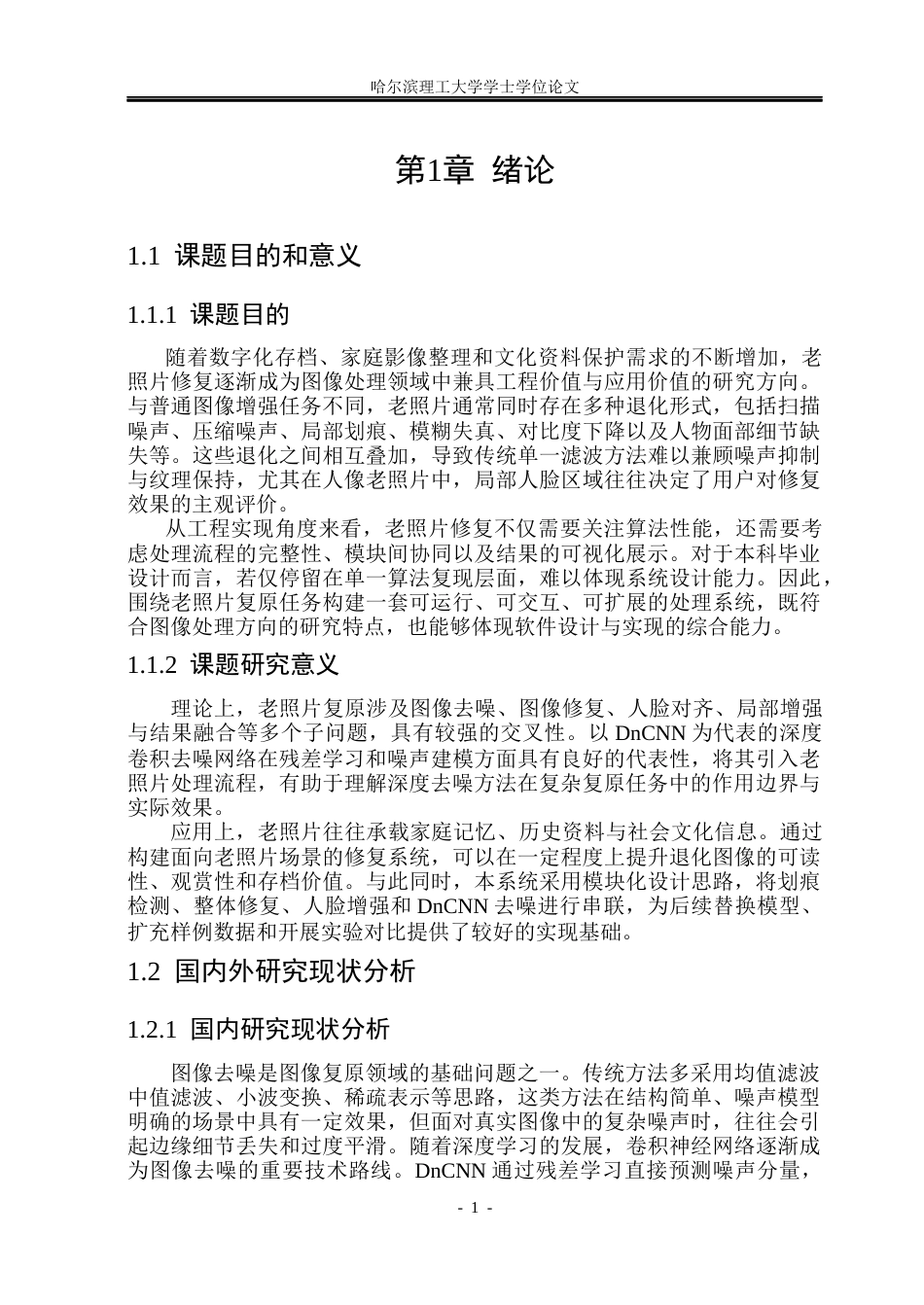 哈尔滨理工大学学士学位论文

第1章 绪论

1.1 课题目的和意义

1.1.1 课题目的

随着数字化存档、家庭影像整理和文化资料保护需求的不断增加，老照片修复逐渐成为图像处理领域中兼具工程价值与应用价值的研究方向。与普通图像增强任务不同，老照片通常同时存在多种退化形式，包括扫描噪声、压缩噪声、局部划痕、模糊失真、对比度下降以及人物面部细节缺失等。这些退化之间相互叠加，导致传统单一滤波方法难以兼顾噪声抑制与纹理保持，尤其在人像老照片中，局部人脸区域往往决定了用户对修复效果的主观评价。

从工程实现角度来看，老照片修复不仅需要关注算法性能，还需要考虑处理流程的完整性、模块间协同以及结果的可视化展示。对于本科毕业设计而言，若仅停留在单一算法复现层面，难以体现系统设计能力。因此，围绕老照片复原任务构建一套可运行、可交互、可扩展的处理系统，既符合图像处理方向的研究特点，也能够体现软件设计与实现的综合能力。

1.1.2 课题研究意义

理论上，老照片复原涉及图像去噪、图像修复、人脸对齐、局部增强与结果融合等多个子问题，具有较强的交叉性。以DnCNN为代表的深度卷积去噪网络在残差学习和噪声建模方面具有良好的代表性，将其引入老照片处理流程，有助于理解深度去噪方法在复杂复原任务中的作用边界与实际效果。

应用上，老照片往往承载家庭记忆、历史资料与社会文化信息。通过构建面向老照片场景的修复系统，可以在一定程度上提升退化图像的可读性、观赏性和存档价值。与此同时，本系统采用模块化设计思路，将划痕检测、整体修复、人脸增强和DnCNN去噪进行串联，为后续替换模型、扩充样例数据和开展实验对比提供了较好的实现基础。

1.2 国内外研究现状分析

1.2.1 国内研究现状分析

图像去噪是图像复原领域的基础问题之一。传统方法多采用均值滤波中值滤波、小波变换、稀疏表示等思路，这类方法在结构简单、噪声模型明确的场景中具有一定效果，但面对真实图像中的复杂噪声时，往往会引起边缘细节丢失和过度平滑。随着深度学习的发展，卷积神经网络逐渐成为图像去噪的重要技术路线。DnCNN通过残差学习直接预测噪声分量，

- 1 -